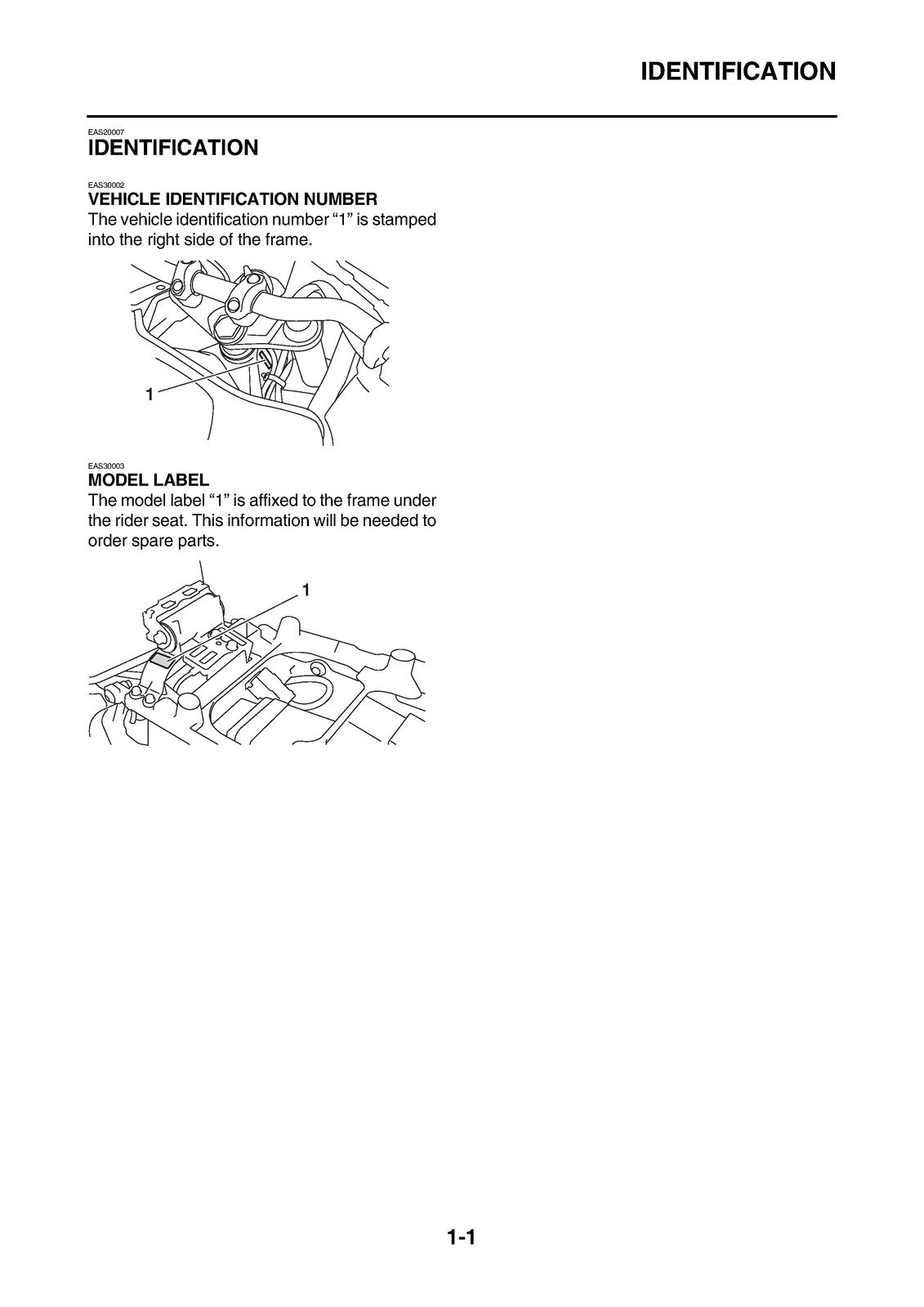 IDENTIFICATION

EAS20007
IDENTIFICATION

EAS30002
VEHICLE IDENTIFICATION NUMBER
The vehicle identification number "1" is stamped into the right side of the frame.

1

EAS30003
MODEL LABEL
The model label "1" is affixed to the frame under the rider seat. This information will be needed to order spare parts.

1

1-1